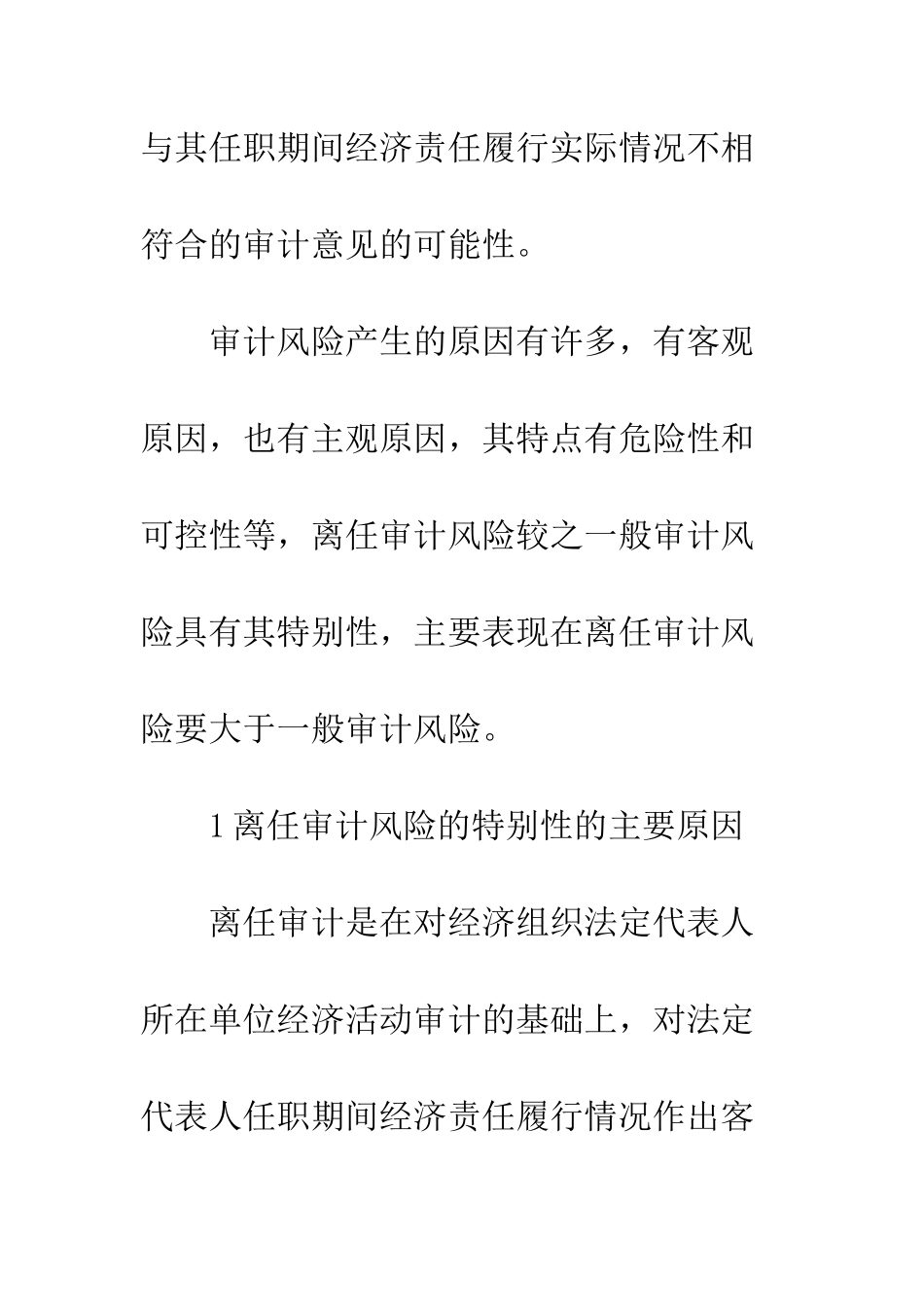 与其任职期间经济责任履行实际情况不相符合的审计意见的可能性。

审计风险产生的原因有许多，有客观原因，也有主观原因，其特点有危险性和可控性等，离任审计风险较之一般审计风险具有其特别性，主要表现在离任审计风险要大于一般审计风险。

1 离任审计风险的特别性的主要原因

离任审计是在对经济组织法定代表人所在单位经济活动审计的基础上，对法定代表人任职期间经济责任履行情况作出客